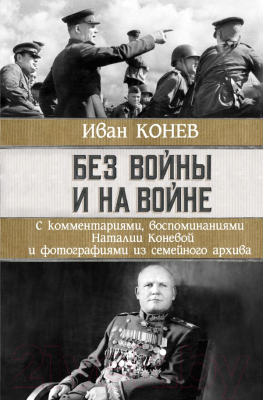 Иван КОНЕВ

БЕЗ ВОЙНЫ И НА ВОЙНЕ

С комментариями, воспоминаниями Наталии Коневой и фотографиями из семейного архива

21vek.by